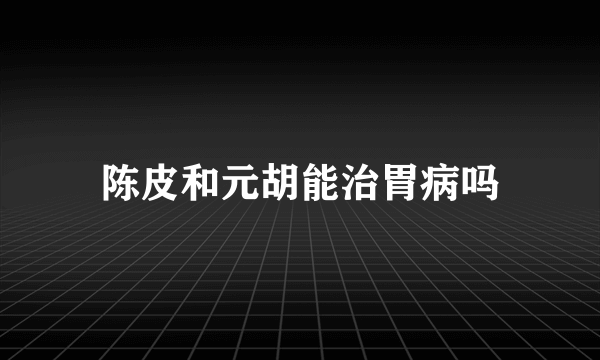 陈皮和元胡能治胃病吗